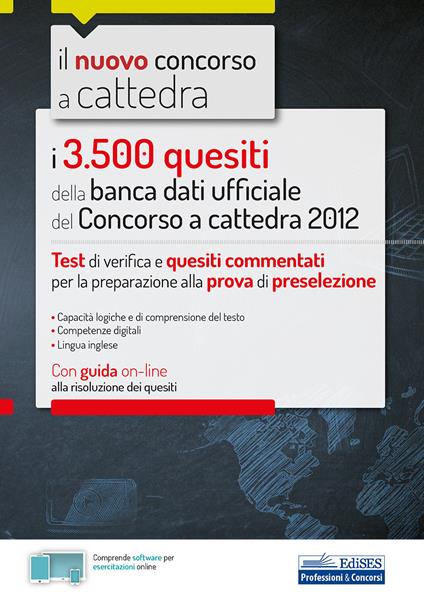 il nuovo concorso a cattedra

i 3.500 quesiti della banca dati ufficiale del Concorso a cattedra 2012

Test di verifica e quesiti commentati per la preparazione alla prova di preselezione

• Capacità logiche e di comprensione del testo
• Competenze digitali
• Lingua inglese

Con guida on-line alla risoluzione dei quesiti

Comprende software per esercitazioni online

EdiSES
Professioni & Concorsi